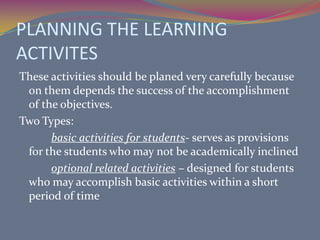 PLANNING THE LEARNING ACTIVITES

These activities should be planed very carefully because on them depends the success of the accomplishment of the objectives.

Two Types:

basic activities for students- serves as provisions for the students who may not be academically inclined

optional related activities – designed for students who may accomplish basic activities within a short period of time